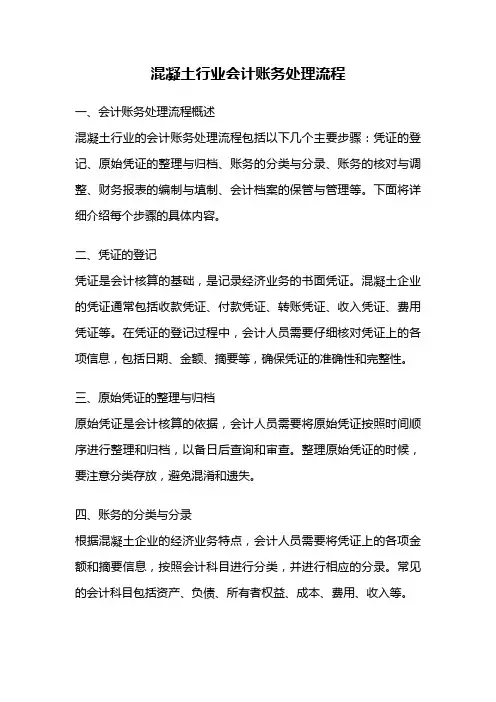 混凝土行业会计账务处理流程

一、会计账务处理流程概述

混凝土行业的会计账务处理流程包括以下几个主要步骤：凭证的登记、原始凭证的整理与归档、账务的分类与分录、账务的核对与调整、财务报表的编制与填制、会计档案的保管与管理等。下面将详细介绍每个步骤的具体内容。

二、凭证的登记

凭证是会计核算的基础，是记录经济业务的书面凭证。混凝土企业的凭证通常包括收款凭证、付款凭证、转账凭证、收入凭证、费用凭证等。在凭证的登记过程中，会计人员需要仔细核对凭证上的各项信息，包括日期、金额、摘要等，确保凭证的准确性和完整性。

三、原始凭证的整理与归档

原始凭证是会计核算的依据，会计人员需要将原始凭证按照时间顺序进行整理和归档，以备日后查询和审查。整理原始凭证的时候，要注意分类存放，避免混淆和遗失。

四、账务的分类与分录

根据混凝土企业的经济业务特点，会计人员需要将凭证上的各项金额和摘要信息，按照会计科目进行分类，并进行相应的分录。常见的会计科目包括资产、负债、所有者权益、成本、费用、收入等。